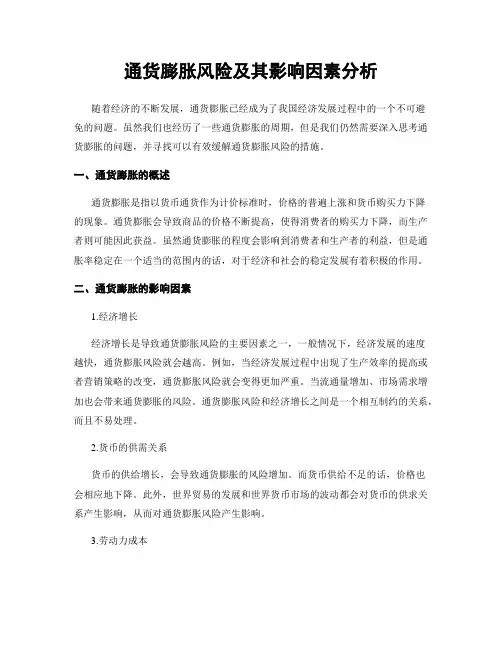 通货膨胀风险及其影响因素分析

随着经济的不断发展，通货膨胀已经成为了我国经济发展过程中的一个不可避免的问题。虽然我们也经历了一些通货膨胀的周期，但是我们仍然需要深入思考通货膨胀的问题，并寻找可以有效缓解通货膨胀风险的措施。

一、通货膨胀的概述

通货膨胀是指以货币通货作为计价标准时，价格的普遍上涨和货币购买力下降的现象。通货膨胀会导致商品的价格不断提高，使得消费者的购买力下降，而生产者则可能因此获益。虽然通货膨胀的程度会影响到消费者和生产者的利益，但是通胀率稳定在一个适当的范围内的话，对于经济和社会的稳定发展有着积极的作用。

二、通货膨胀的影响因素

1.经济增长

经济增长是导致通货膨胀风险的主要因素之一，一般情况下，经济发展的速度越快，通货膨胀风险就会越高。例如，当经济发展过程中出现了生产效率的提高或者营销策略的改变，通货膨胀风险就会变得更加严重。当流通量增加、市场需求增加也会带来通货膨胀的风险。通货膨胀风险和经济增长之间是一个相互制约的关系，而且不易处理。

2.货币的供需关系

货币的供给增长，会导致通货膨胀的风险增加。而货币供给不足的话，价格也会相应地下降。此外，世界贸易的发展和世界货币市场的波动都会对货币的供求关系产生影响，从而对通货膨胀风险产生影响。

3.劳动力成本